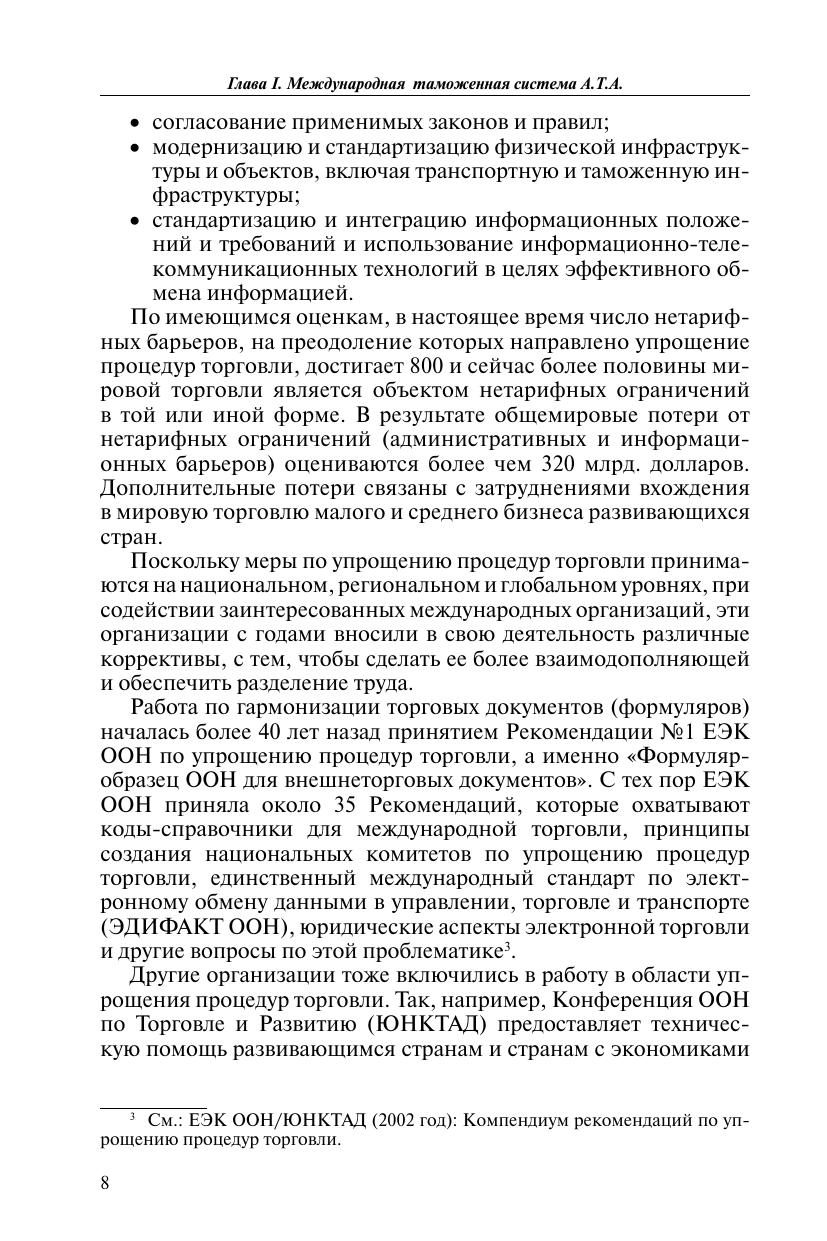 Глава I. Международная таможенная система А.Т.А.

• согласование применимых законов и правил;
• модернизацию и стандартизацию физической инфраструктуры и объектов, включая транспортную и таможенную инфраструктуры;
• стандартизацию и интеграцию информационных положений и требований и использование информационно-телекоммуникационных технологий в целях эффективного обмена информацией.

По имеющимся оценкам, в настоящее время число нетарифных барьеров, на преодоление которых направлено упрощение процедур торговли, достигает 800 и сейчас более половины мировой торговли является объектом нетарифных ограничений в той или иной форме. В результате общемировые потери от нетарифных ограничений (административных и информационных барьеров) оцениваются более чем 320 млрд. долларов. Дополнительные потери связаны с затруднениями вхождения в мировую торговлю малого и среднего бизнеса развивающихся стран.

Поскольку меры по упрощению процедур торговли принимаются на национальном, региональном и глобальном уровнях, при содействии заинтересованных международных организаций, эти организации с годами вносили в свою деятельность различные коррективы, с тем, чтобы сделать ее более взаимодополняющей и обеспечить разделение труда.

Работа по гармонизации торговых документов (формуляров) началась более 40 лет назад принятием Рекомендации №1 ЕЭК ООН по упрощению процедур торговли, а именно «Формуляр-образец ООН для внешнеторговых документов». С тех пор ЕЭК ООН приняла около 35 Рекомендаций, которые охватывают коды-справочники для международной торговли, принципы создания национальных комитетов по упрощению процедур торговли, единственный международный стандарт по электронному обмену данными в управлении, торговле и транспорте (ЭДИФАКТ ООН), юридические аспекты электронной торговли и другие вопросы по этой проблематике$^3$.

Другие организации тоже включились в работу в области упрощения процедур торговли. Так, например, Конференция ООН по Торговле и Развитию (ЮНКТАД) предоставляет техническую помощь развивающимся странам и странам с экономиками

$^3$ См.: ЕЭК ООН/ЮНКТАД (2002 год): Компендиум рекомендаций по упрощению процедур торговли.

8